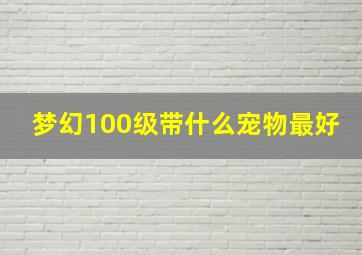 梦幻100级带什么宠物最好